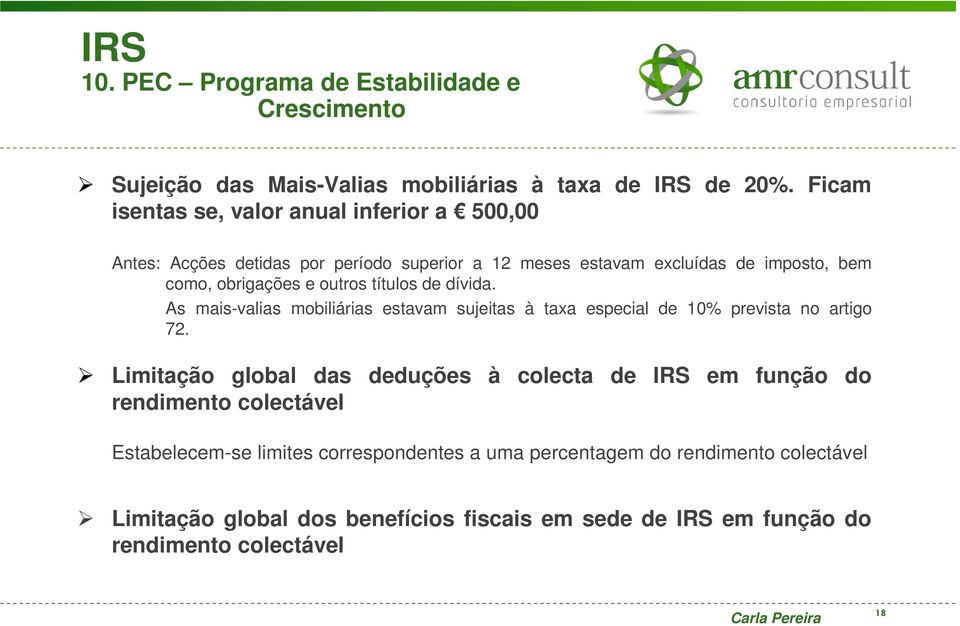 IRS
10. PEC – Programa de Estabilidade e Crescimento

amrconsult
consultoria empresarial

➢ Sujeição das Mais-Valias mobiliárias à taxa de IRS de 20%. Ficam isentas se, valor anual inferior a € 500,00

Antes: Acções detidas por período superior a 12 meses estavam excluídas de imposto, bem como, obrigações e outros títulos de dívida.
As mais-valias mobiliárias estavam sujeitas à taxa especial de 10% prevista no artigo 72.

➢ Limitação global das deduções à colecta de IRS em função do rendimento colectável

Estabelecem-se limites correspondentes a uma percentagem do rendimento colectável

➢ Limitação global dos benefícios fiscais em sede de IRS em função do rendimento colectável

Carla Pereira
18